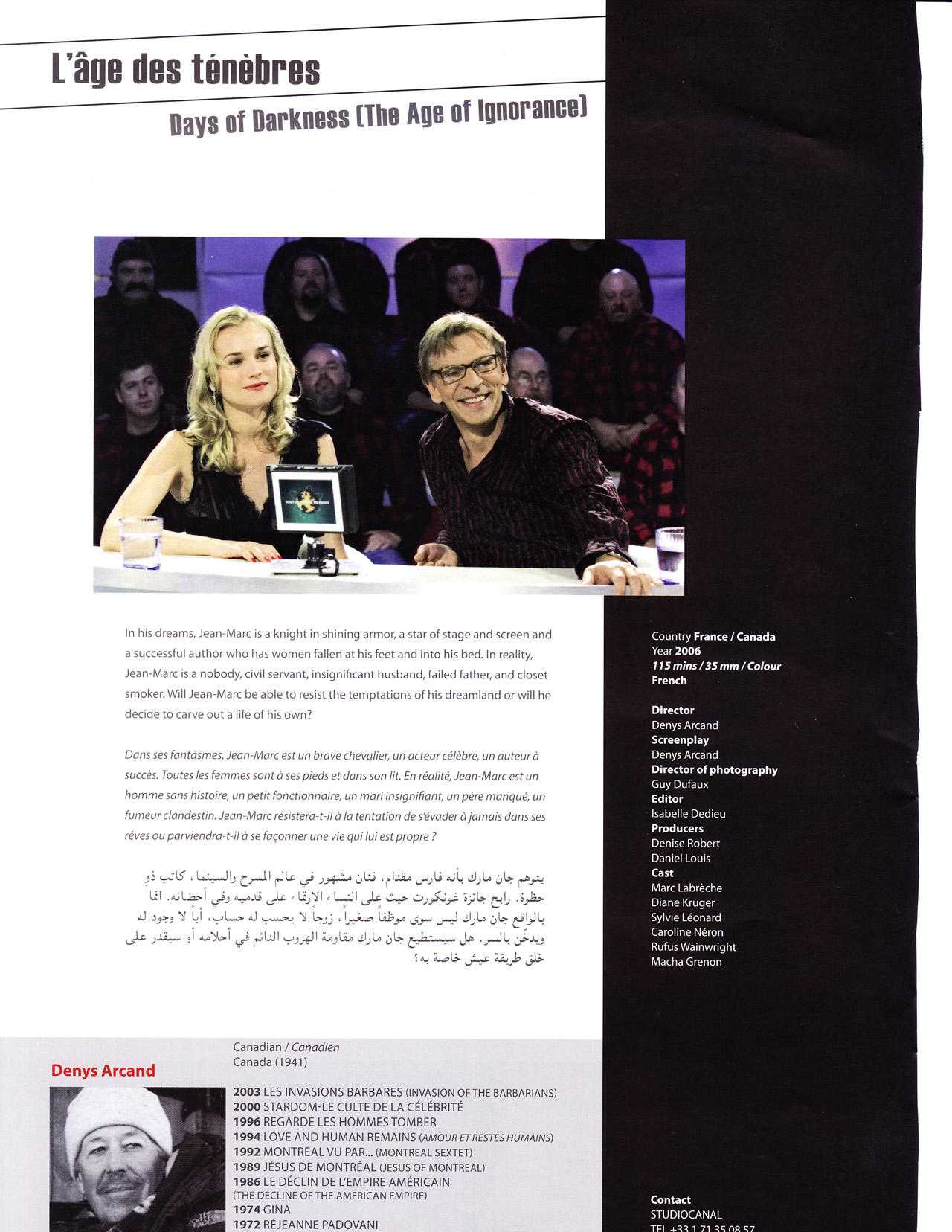 L'âge des ténèbres

Days of Darkness (The Age of Ignorance)

In his dreams, Jean-Marc is a knight in shining armor, a star of stage and screen and a successful author who has women fallen at his feet and into his bed. In reality, Jean-Marc is a nobody, civil servant, insignificant husband, failed father, and closet smoker. Will Jean-Marc be able to resist the temptations of his dreamland or will he decide to carve out a life of his own?

Dans ses fantasmes, Jean-Marc est un brave chevalier, un acteur célèbre, un auteur à succès. Toutes les femmes sont à ses pieds et dans son lit. En réalité, Jean-Marc est un homme sans histoire, un petit fonctionnaire, un mari insignifiant, un père manqué, un fumeur clandestin. Jean-Marc résistera-t-il à la tentation de s'évader à jamais dans ses rêves ou parviendra-t-il à se façonner une vie qui lui est propre ?

يتوهم جان مارك بأنه فارس مقدام، فنان مشهور في عالم المسرح والسينما، كاتب ذو حظوة. رابح جائزة غونكورت حيث على النساء الارتماء على قدميه وفي أحضانه. انما بالواقع جان مارك ليس سوى موظفاً صغيراً، زوجاً لا يحسب له حساب، أباً لا وجود له ويدخّن بالسر. هل سيستطيع جان مارك مقاومة الهروب الدائم في أحلامه أو سيقدر على خلق طريقة عيش خاصة به؟

Country France / Canada
Year 2006
115 mins / 35 mm / Colour
French

Director
Denys Arcand
Screenplay
Denys Arcand
Director of photography
Guy Dufaux
Editor
Isabelle Dedieu
Producers
Denise Robert
Daniel Louis
Cast
Marc Labrèche
Diane Kruger
Sylvie Léonard
Caroline Néron
Rufus Wainwright
Macha Grenon

Denys Arcand

Canadian / Canadien
Canada (1941)

2003 LES INVASIONS BARBARES (INVASION OF THE BARBARIANS)
2000 STARDOM-LE CULTE DE LA CÉLÉBRITÉ
1996 REGARDE LES HOMMES TOMBER
1994 LOVE AND HUMAN REMAINS (AMOUR ET RESTES HUMAINS)
1992 MONTRÉAL VU PAR... (MONTREAL SEXTET)
1989 JÉSUS DE MONTRÉAL (JESUS OF MONTREAL)
1986 LE DÉCLIN DE L'EMPIRE AMÉRICAIN (THE DECLINE OF THE AMERICAN EMPIRE)
1974 GINA
1972 RÉJEANNE PADOVANI

Contact
STUDIOCANAL
TEL +33 1 71 35 08 57